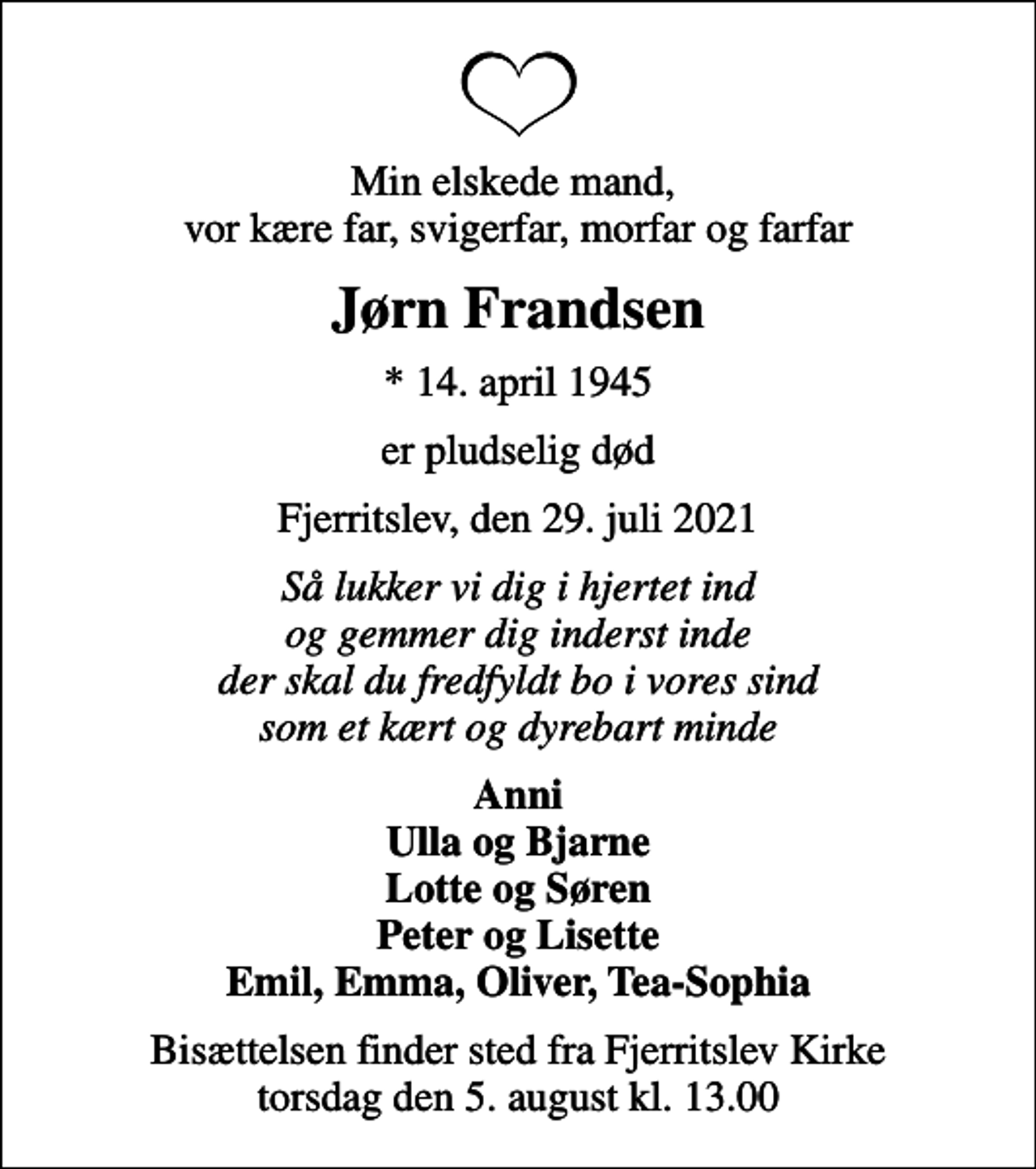 Min elskede mand,
vor kære far, svigerfar, morfar og farfar

Jørn Frandsen

* 14. april 1945

er pludselig død

Fjerritslev, den 29. juli 2021

Så lukker vi dig i hjertet ind
og gemmer dig inderst inde
der skal du fredfyldt bo i vores sind
som et kært og dyrebart minde

Anni
Ulla og Bjarne
Lotte og Søren
Peter og Lisette
Emil, Emma, Oliver, Tea-Sophia

Bisættelsen finder sted fra Fjerritslev Kirke
torsdag den 5. august kl. 13.00